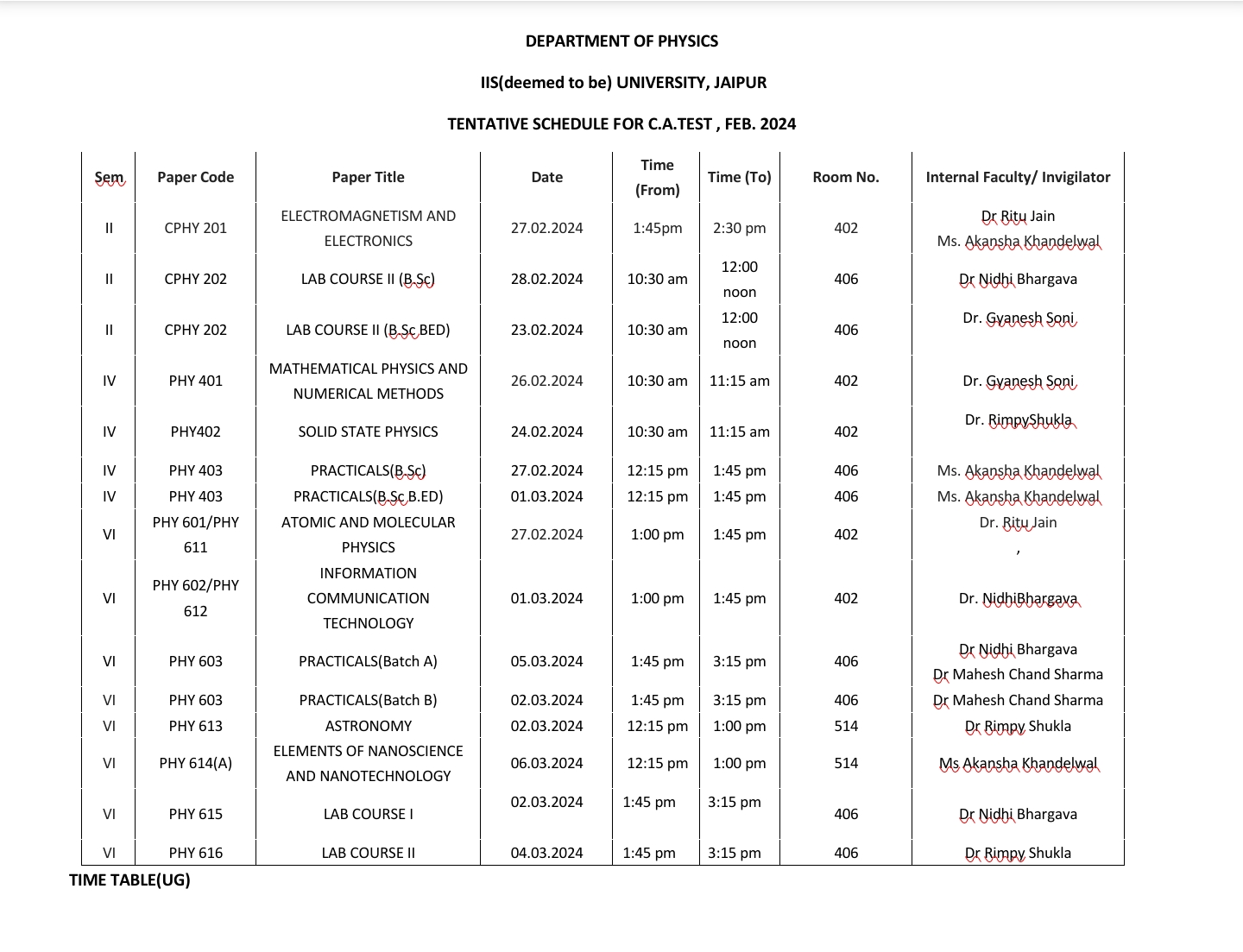 DEPARTMENT OF PHYSICS

IIS(deemed to be) UNIVERSITY, JAIPUR

TENTATIVE SCHEDULE FOR C.A.TEST , FEB. 2024

| Sem | Paper Code | Paper Title | Date | Time (From) | Time (To) | Room No. | Internal Faculty/ Invigilator |
|---|---|---|---|---|---|---|---|
| II | CPHY 201 | ELECTROMAGNETISM AND ELECTRONICS | 27.02.2024 | 1:45pm | 2:30 pm | 402 | Dr Ritu Jain Ms. Akansha Khandelwal |
| II | CPHY 202 | LAB COURSE II (B.Sc) | 28.02.2024 | 10:30 am | 12:00 noon | 406 | Dr Nidhi Bhargava |
| II | CPHY 202 | LAB COURSE II (B.Sc BED) | 23.02.2024 | 10:30 am | 12:00 noon | 406 | Dr. Gyanesh Soni |
| IV | PHY 401 | MATHEMATICAL PHYSICS AND NUMERICAL METHODS | 26.02.2024 | 10:30 am | 11:15 am | 402 | Dr. Gyanesh Soni |
| IV | PHY402 | SOLID STATE PHYSICS | 24.02.2024 | 10:30 am | 11:15 am | 402 | Dr. RimpyShukla |
| IV | PHY 403 | PRACTICALS(B.Sc) | 27.02.2024 | 12:15 pm | 1:45 pm | 406 | Ms. Akansha Khandelwal |
| IV | PHY 403 | PRACTICALS(B.Sc B.ED) | 01.03.2024 | 12:15 pm | 1:45 pm | 406 | Ms. Akansha Khandelwal |
| VI | PHY 601/PHY 611 | ATOMIC AND MOLECULAR PHYSICS | 27.02.2024 | 1:00 pm | 1:45 pm | 402 | Dr. Ritu Jain , |
| VI | PHY 602/PHY 612 | INFORMATION COMMUNICATION TECHNOLOGY | 01.03.2024 | 1:00 pm | 1:45 pm | 402 | Dr. NidhiBhargava |
| VI | PHY 603 | PRACTICALS(Batch A) | 05.03.2024 | 1:45 pm | 3:15 pm | 406 | Dr Nidhi Bhargava Dr Mahesh Chand Sharma |
| VI | PHY 603 | PRACTICALS(Batch B) | 02.03.2024 | 1:45 pm | 3:15 pm | 406 | Dr Mahesh Chand Sharma |
| VI | PHY 613 | ASTRONOMY | 02.03.2024 | 12:15 pm | 1:00 pm | 514 | Dr Rimpy Shukla |
| VI | PHY 614(A) | ELEMENTS OF NANOSCIENCE AND NANOTECHNOLOGY | 06.03.2024 | 12:15 pm | 1:00 pm | 514 | Ms Akansha Khandelwal |
| VI | PHY 615 | LAB COURSE I | 02.03.2024 | 1:45 pm | 3:15 pm | 406 | Dr Nidhi Bhargava |
| VI | PHY 616 | LAB COURSE II | 04.03.2024 | 1:45 pm | 3:15 pm | 406 | Dr Rimpy Shukla |

TIME TABLE(UG)